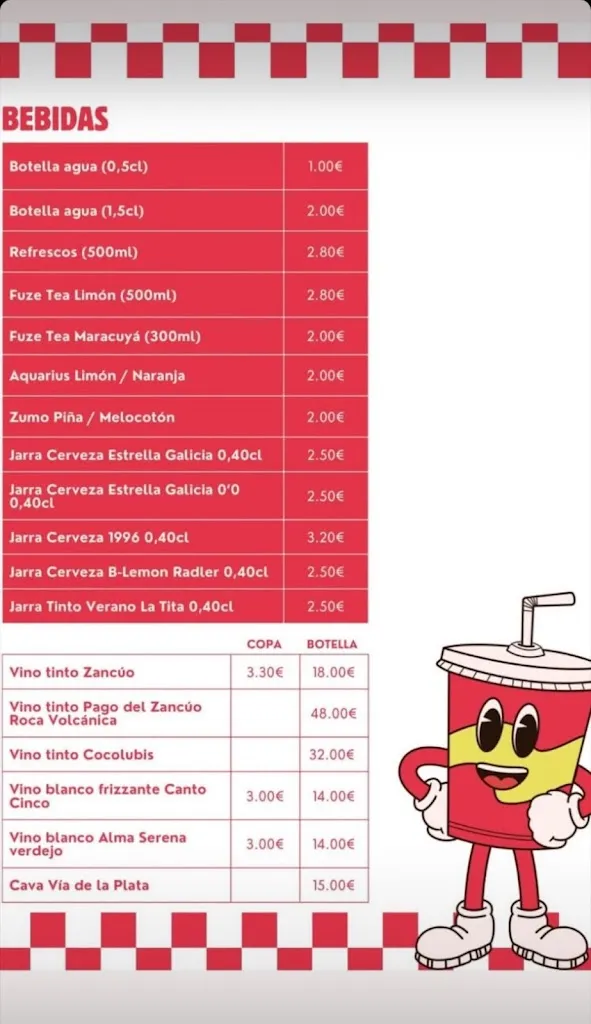 BEBIDAS

| | |
|---|---|
| Botella agua (0,5cl) | 1.00€ |
| Botella agua (1,5cl) | 2.00€ |
| Refrescos (500ml) | 2.80€ |
| Fuze Tea Limón (500ml) | 2.80€ |
| Fuze Tea Maracuyá (300ml) | 2.00€ |
| Aquarius Limón / Naranja | 2.00€ |
| Zumo Piña / Melocotón | 2.00€ |
| Jarra Cerveza Estrella Galicia 0,40cl | 2.50€ |
| Jarra Cerveza Estrella Galicia 0'0 0,40cl | 2.50€ |
| Jarra Cerveza 1996 0,40cl | 3.20€ |
| Jarra Cerveza B-Lemon Radler 0,40cl | 2.50€ |
| Jarra Tinto Verano La Tita 0,40cl | 2.50€ |

| | COPA | BOTELLA |
|---|---|---|
| Vino tinto Zancúo | 3.30€ | 18.00€ |
| Vino tinto Pago del Zancúo Roca Volcánica | | 48.00€ |
| Vino tinto Cocolubis | | 32.00€ |
| Vino blanco frizzante Canto Cinco | 3.00€ | 14.00€ |
| Vino blanco Alma Serena verdejo | 3.00€ | 14.00€ |
| Cava Vía de la Plata | | 15.00€ |